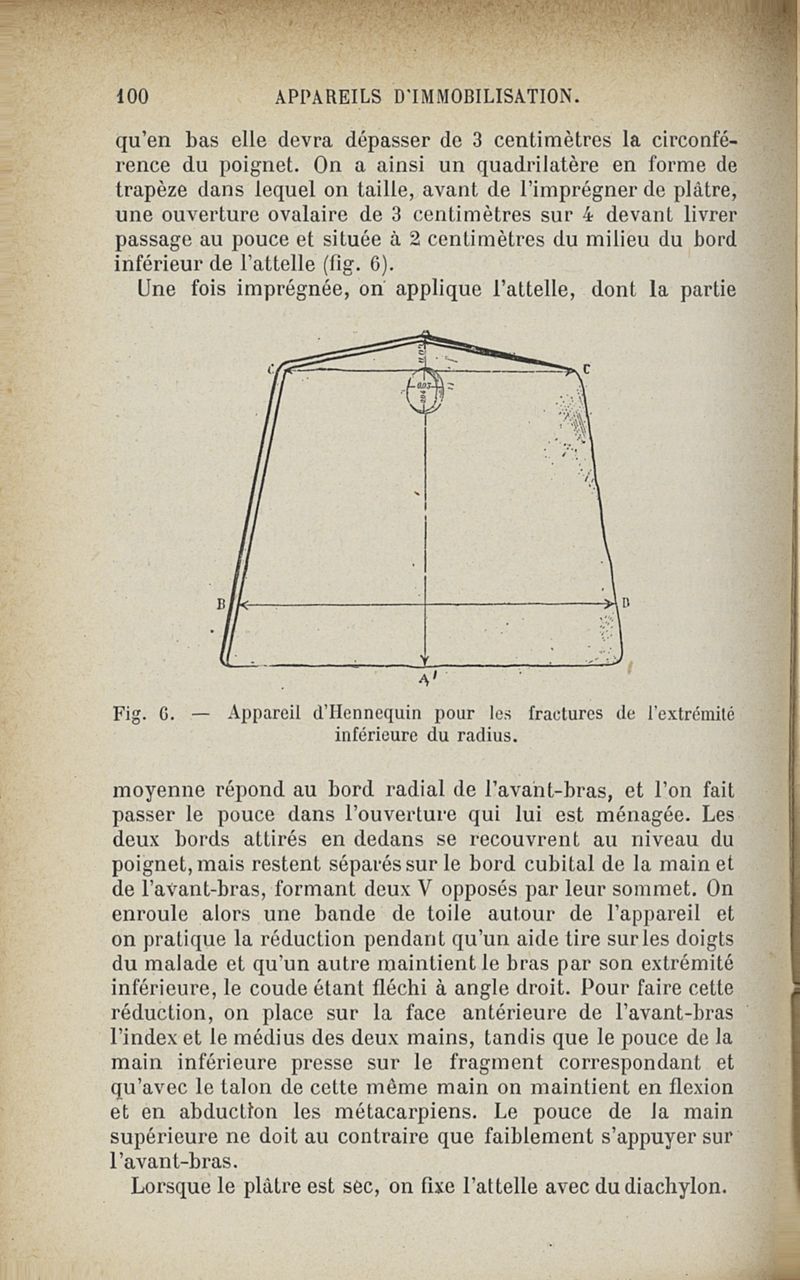 100 APPAREILS D'IMMOBILISATION.

qu'en bas elle devra dépasser de 3 centimètres la circonférence du poignet. On a ainsi un quadrilatère en forme de trapèze dans lequel on taille, avant de l'imprégner de plâtre, une ouverture ovalaire de 3 centimètres sur 4 devant livrer passage au pouce et située à 2 centimètres du milieu du bord inférieur de l'attelle (fig. 6).

Une fois imprégnée, on applique l'attelle, dont la partie

C C B D A'

Fig. 6. — Appareil d'Hennequin pour les fractures de l'extrémité inférieure du radius.

moyenne répond au bord radial de l'avant-bras, et l'on fait passer le pouce dans l'ouverture qui lui est ménagée. Les deux bords attirés en dedans se recouvrent au niveau du poignet, mais restent séparés sur le bord cubital de la main et de l'avant-bras, formant deux V opposés par leur sommet. On enroule alors une bande de toile autour de l'appareil et on pratique la réduction pendant qu'un aide tire sur les doigts du malade et qu'un autre maintient le bras par son extrémité inférieure, le coude étant fléchi à angle droit. Pour faire cette réduction, on place sur la face antérieure de l'avant-bras l'index et le médius des deux mains, tandis que le pouce de la main inférieure presse sur le fragment correspondant et qu'avec le talon de cette même main on maintient en flexion et en abduction les métacarpiens. Le pouce de la main supérieure ne doit au contraire que faiblement s'appuyer sur l'avant-bras.

Lorsque le plâtre est sec, on fixe l'attelle avec du diachylon.